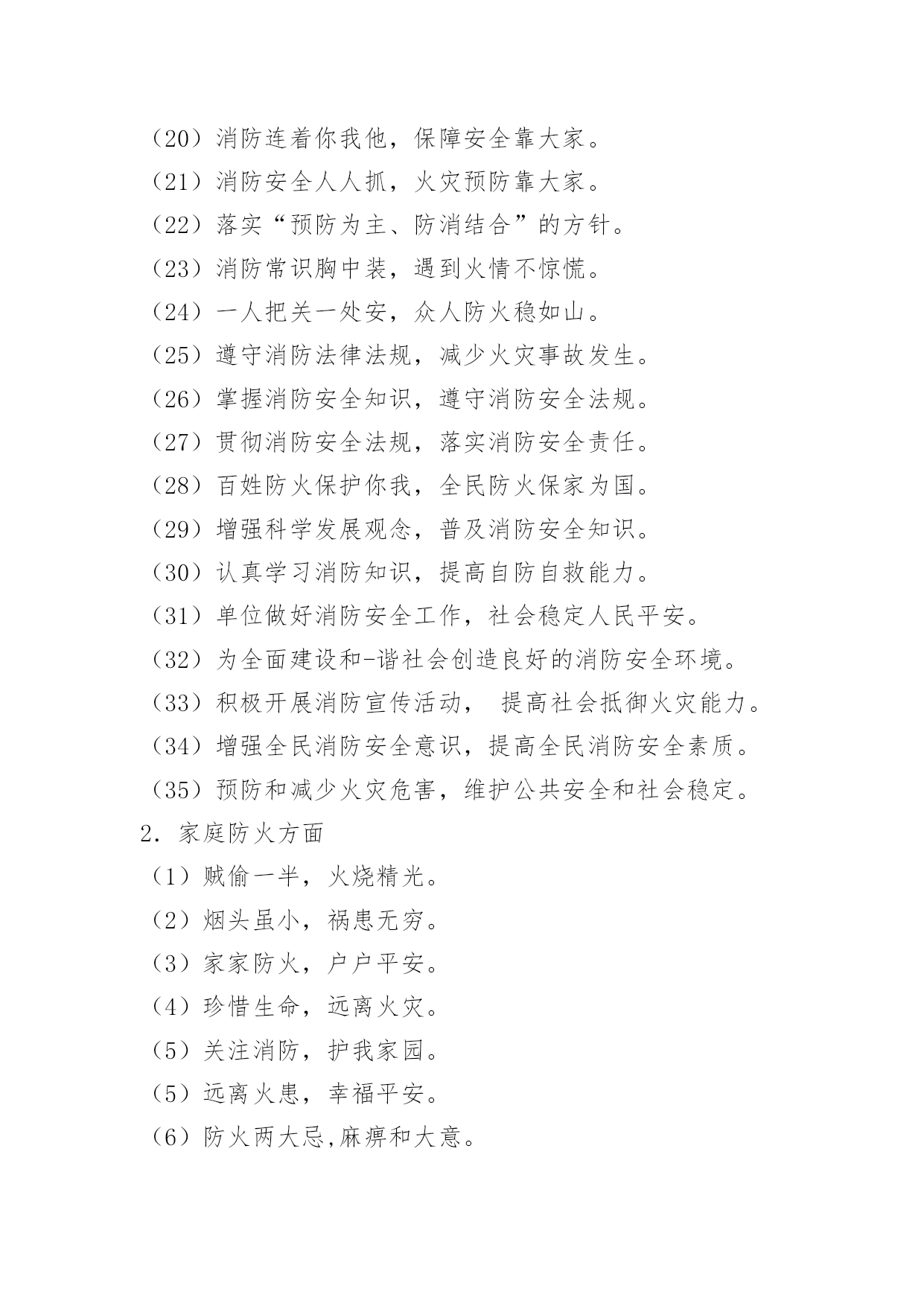 （20）消防连着你我他，保障安全靠大家。
（21）消防安全人人抓，火灾预防靠大家。
（22）落实“预防为主、防消结合”的方针。
（23）消防常识胸中装，遇到火情不惊慌。
（24）一人把关一处安，众人防火稳如山。
（25）遵守消防法律法规，减少火灾事故发生。
（26）掌握消防安全知识，遵守消防安全法规。
（27）贯彻消防安全法规，落实消防安全责任。
（28）百姓防火保护你我，全民防火保家为国。
（29）增强科学发展观念，普及消防安全知识。
（30）认真学习消防知识，提高自防自救能力。
（31）单位做好消防安全工作，社会稳定人民平安。
（32）为全面建设和-谐社会创造良好的消防安全环境。
（33）积极开展消防宣传活动， 提高社会抵御火灾能力。
（34）增强全民消防安全意识，提高全民消防安全素质。
（35）预防和减少火灾危害，维护公共安全和社会稳定。
2．家庭防火方面
（1）贼偷一半，火烧精光。
（2）烟头虽小，祸患无穷。
（3）家家防火，户户平安。
（4）珍惜生命，远离火灾。
（5）关注消防，护我家园。
（5）远离火患，幸福平安。
（6）防火两大忌,麻痹和大意。